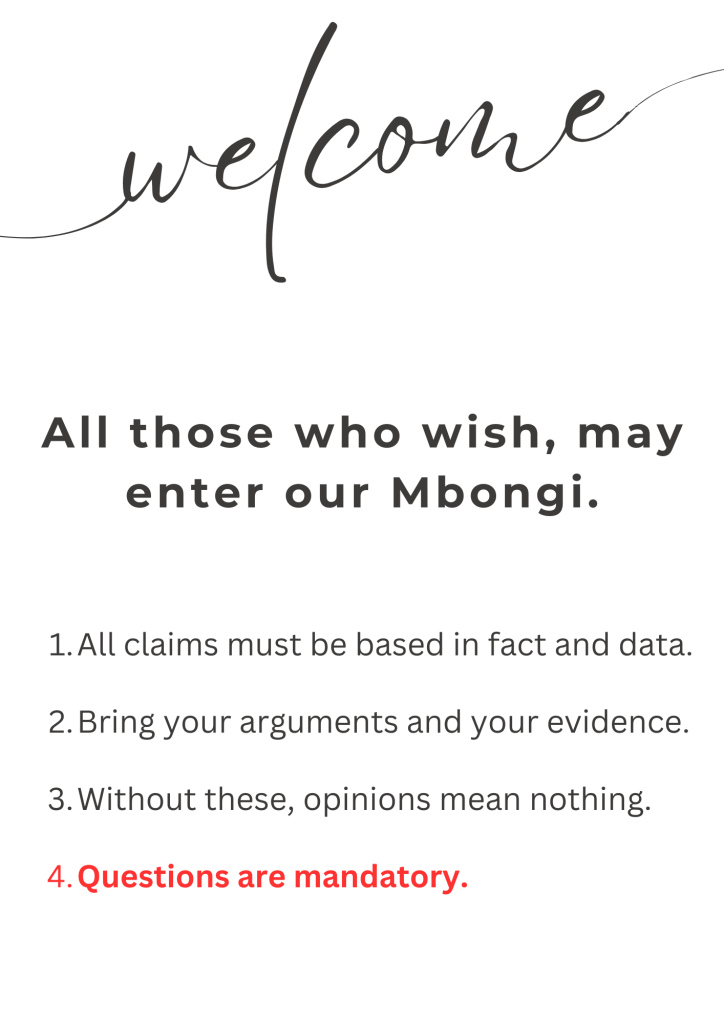 welcome

All those who wish, may enter our Mbongi.

1. All claims must be based in fact and data.

2. Bring your arguments and your evidence.

3. Without these, opinions mean nothing.

4. Questions are mandatory.